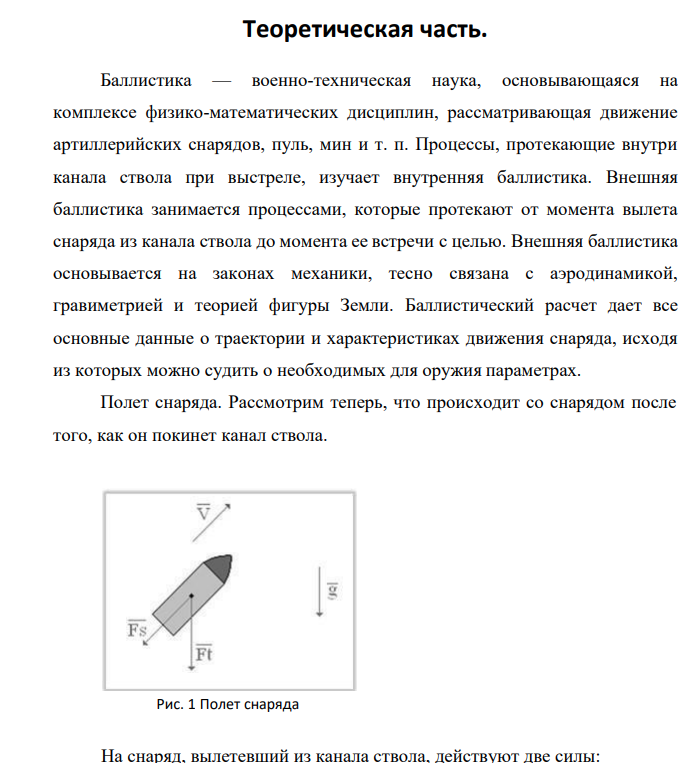 Теоретическая часть.

Баллистика — военно-техническая наука, основывающаяся на комплексе физико-математических дисциплин, рассматривающая движение артиллерийских снарядов, пуль, мин и т. п. Процессы, протекающие внутри канала ствола при выстреле, изучает внутренняя баллистика. Внешняя баллистика занимается процессами, которые протекают от момента вылета снаряда из канала ствола до момента ее встречи с целью. Внешняя баллистика основывается на законах механики, тесно связана с аэродинамикой, гравиметрией и теорией фигуры Земли. Баллистический расчет дает все основные данные о траектории и характеристиках движения снаряда, исходя из которых можно судить о необходимых для оружия параметрах.

Полет снаряда. Рассмотрим теперь, что происходит со снарядом после того, как он покинет канал ствола.

$\overline{V}$

$\overline{g}$

$\overline{Fs}$

$\overline{Ft}$

Рис. 1 Полет снаряда

На снаряд, вылетевший из канала ствола, действуют две силы: